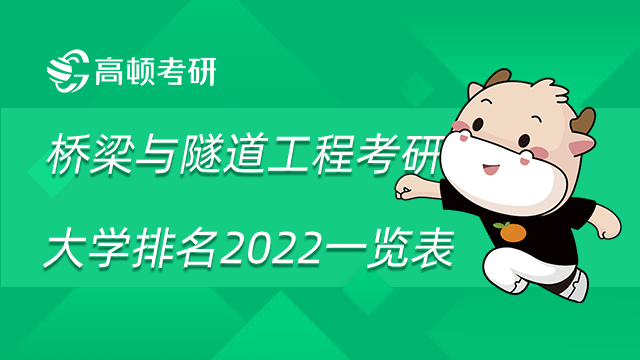 高顿考研

桥梁与隧道工程考研

大学排名2022一览表